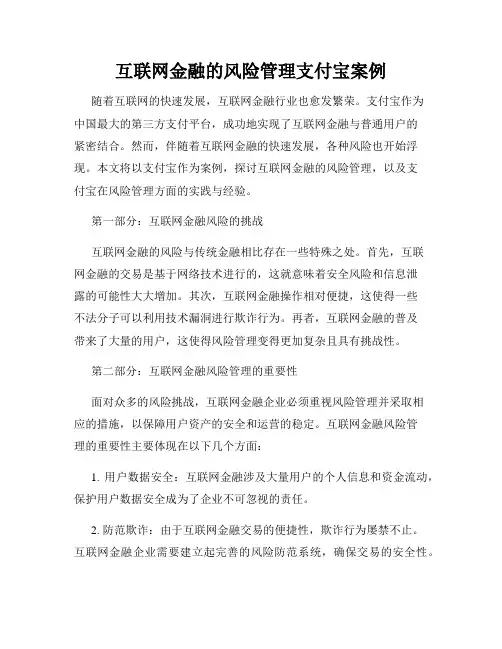 互联网金融的风险管理支付宝案例

随着互联网的快速发展，互联网金融行业也愈发繁荣。支付宝作为中国最大的第三方支付平台，成功地实现了互联网金融与普通用户的紧密结合。然而，伴随着互联网金融的快速发展，各种风险也开始浮现。本文将以支付宝作为案例，探讨互联网金融的风险管理，以及支付宝在风险管理方面的实践与经验。

第一部分：互联网金融风险的挑战

互联网金融的风险与传统金融相比存在一些特殊之处。首先，互联网金融的交易是基于网络技术进行的，这就意味着安全风险和信息泄露的可能性大大增加。其次，互联网金融操作相对便捷，这使得一些不法分子可以利用技术漏洞进行欺诈行为。再者，互联网金融的普及带来了大量的用户，这使得风险管理变得更加复杂且具有挑战性。

第二部分：互联网金融风险管理的重要性

面对众多的风险挑战，互联网金融企业必须重视风险管理并采取相应的措施，以保障用户资产的安全和运营的稳定。互联网金融风险管理的重要性主要体现在以下几个方面：

1. 用户数据安全：互联网金融涉及大量用户的个人信息和资金流动，保护用户数据安全成为了企业不可忽视的责任。

2. 防范欺诈：由于互联网金融交易的便捷性，欺诈行为屡禁不止。互联网金融企业需要建立起完善的风险防范系统，确保交易的安全性。